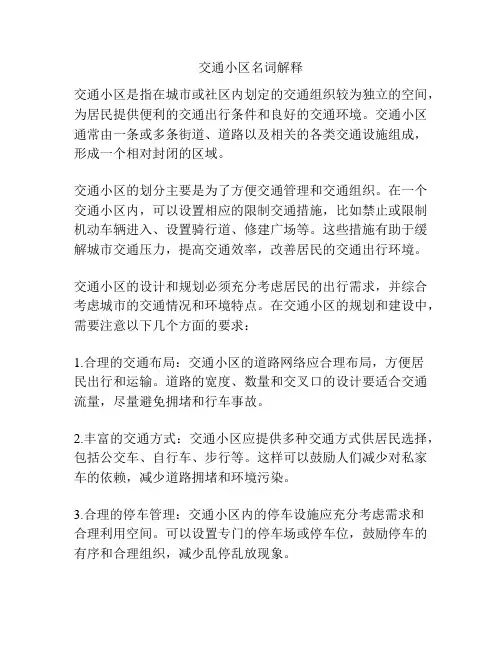 交通小区名词解释

交通小区是指在城市或社区内划定的交通组织较为独立的空间，为居民提供便利的交通出行条件和良好的交通环境。交通小区通常由一条或多条街道、道路以及相关的各类交通设施组成，形成一个相对封闭的区域。

交通小区的划分主要是为了方便交通管理和交通组织。在一个交通小区内，可以设置相应的限制交通措施，比如禁止或限制机动车辆进入、设置骑行道、修建广场等。这些措施有助于缓解城市交通压力，提高交通效率，改善居民的交通出行环境。

交通小区的设计和规划必须充分考虑居民的出行需求，并综合考虑城市的交通情况和环境特点。在交通小区的规划和建设中，需要注意以下几个方面的要求：

1.合理的交通布局：交通小区的道路网络应合理布局，方便居民出行和运输。道路的宽度、数量和交叉口的设计要适合交通流量，尽量避免拥堵和行车事故。

2.丰富的交通方式：交通小区应提供多种交通方式供居民选择，包括公交车、自行车、步行等。这样可以鼓励人们减少对私家车的依赖，减少道路拥堵和环境污染。

3.合理的停车管理：交通小区内的停车设施应充分考虑需求和合理利用空间。可以设置专门的停车场或停车位，鼓励停车的有序和合理组织，减少乱停乱放现象。